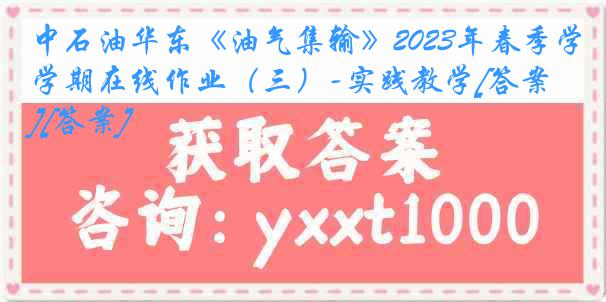 中石油华东《油气集输》2023年春季学学期在线作业（三）-实践教学[答案][答案]

获取答案

咨询：yxxt1000